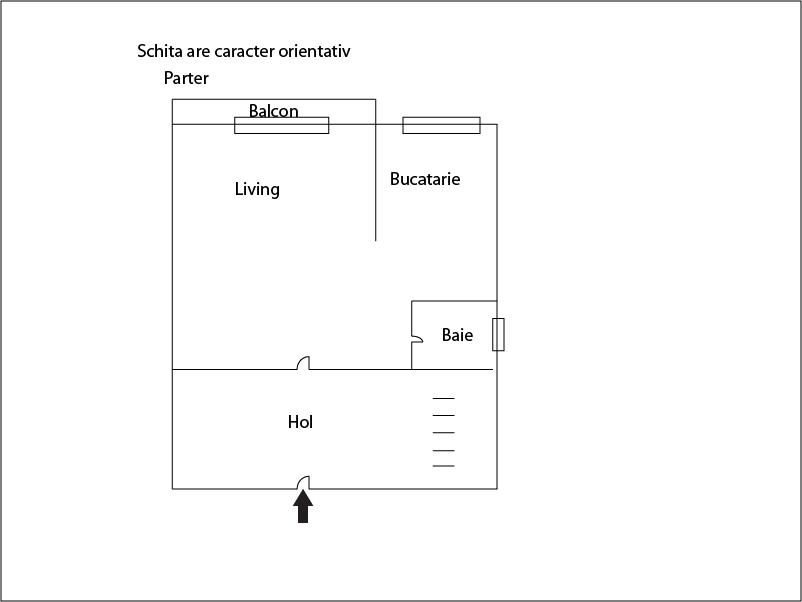 Schita are caracter orientativ

Parter

Balcon

Living

Bucatarie

Baie

Hol